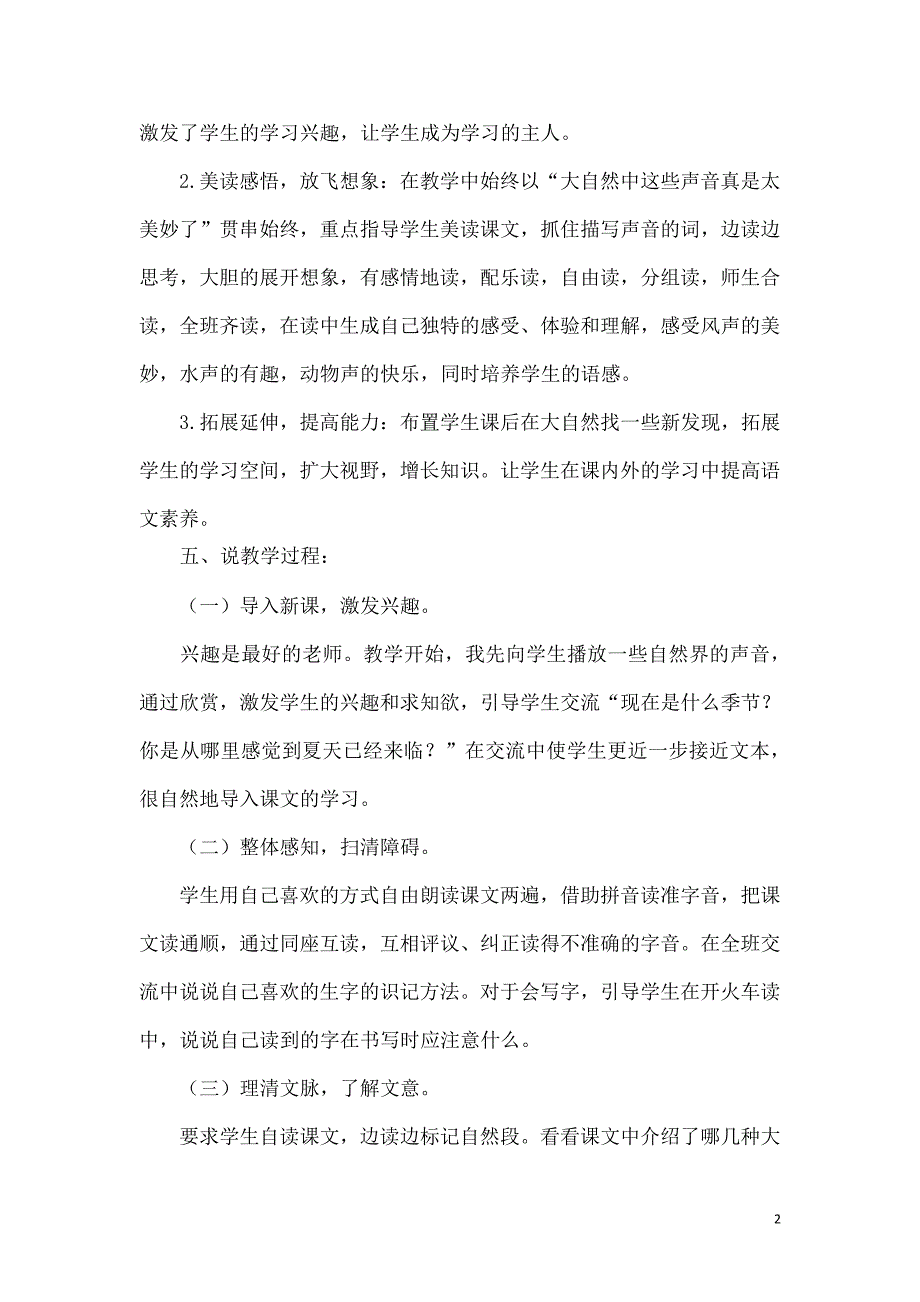 激发了学生的学习兴趣，让学生成为学习的主人。

2.美读感悟，放飞想象：在教学中始终以“大自然中这些声音真是太美妙了”贯串始终，重点指导学生美读课文，抓住描写声音的词，边读边思考，大胆的展开想象，有感情地读，配乐读，自由读，分组读，师生合读，全班齐读，在读中生成自己独特的感受、体验和理解，感受风声的美妙，水声的有趣，动物声的快乐，同时培养学生的语感。

3.拓展延伸，提高能力：布置学生课后在大自然找一些新发现，拓展学生的学习空间，扩大视野，增长知识。让学生在课内外的学习中提高语文素养。

五、说教学过程：

（一）导入新课，激发兴趣。

兴趣是最好的老师。教学开始，我先向学生播放一些自然界的声音，通过欣赏，激发学生的兴趣和求知欲，引导学生交流“现在是什么季节？你是从哪里感觉到夏天已经来临？”在交流中使学生更近一步接近文本，很自然地导入课文的学习。

（二）整体感知，扫清障碍。

学生用自己喜欢的方式自由朗读课文两遍，借助拼音读准字音，把课文读通顺，通过同座互读，互相评议、纠正读得不准确的字音。在全班交流中说说自己喜欢的生字的识记方法。对于会写字，引导学生在开火车读中，说说自己读到的字在书写时应注意什么。

（三）理清文脉，了解文意。

要求学生自读课文，边读边标记自然段。看看课文中介绍了哪几种大

2